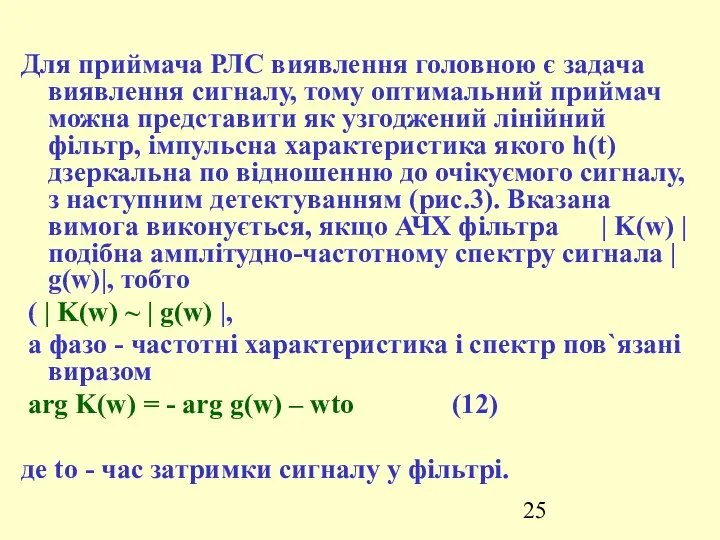 Для приймача РЛС виявлення головною є задача виявлення сигналу, тому оптимальний приймач можна представити як узгоджений лінійний фільтр, імпульсна характеристика якого h(t) дзеркальна по відношенню до очікуємого сигналу, з наступним детектуванням (рис.3). Вказана вимога виконується, якщо АЧХ фільтра | K(w) | подібна амплітудно-частотному спектру сигнала | g(w)|, тобто

( | K(w) ~ | g(w) |,

а фазо - частотні характеристика і спектр пов`язані виразом

arg K(w) = - arg g(w) – wto (12)

де to - час затримки сигналу у фільтрі.

25